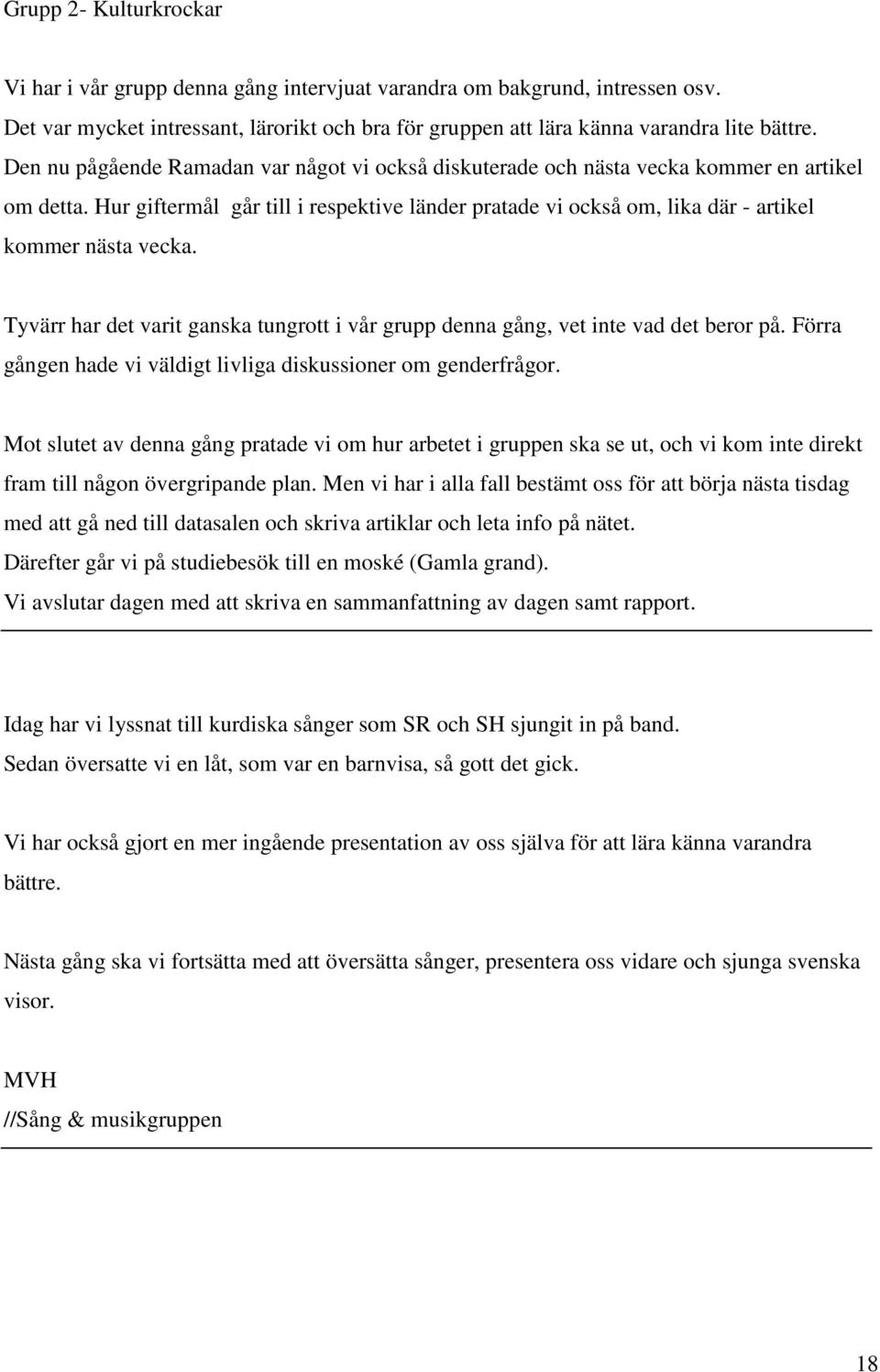 Grupp 2- Kulturkrockar

Vi har i vår grupp denna gång intervjuat varandra om bakgrund, intressen osv. Det var mycket intressant, lärorikt och bra för gruppen att lära känna varandra lite bättre. Den nu pågående Ramadan var något vi också diskuterade och nästa vecka kommer en artikel om detta. Hur giftermål går till i respektive länder pratade vi också om, lika där - artikel kommer nästa vecka.

Tyvärr har det varit ganska tungrott i vår grupp denna gång, vet inte vad det beror på. Förra gången hade vi väldigt livliga diskussioner om genderfrågor.

Mot slutet av denna gång pratade vi om hur arbetet i gruppen ska se ut, och vi kom inte direkt fram till någon övergripande plan. Men vi har i alla fall bestämt oss för att börja nästa tisdag med att gå ned till datasalen och skriva artiklar och leta info på nätet.
Därefter går vi på studiebesök till en moské (Gamla grand).
Vi avslutar dagen med att skriva en sammanfattning av dagen samt rapport.

Idag har vi lyssnat till kurdiska sånger som SR och SH sjungit in på band.
Sedan översatte vi en låt, som var en barnvisa, så gott det gick.

Vi har också gjort en mer ingående presentation av oss själva för att lära känna varandra bättre.

Nästa gång ska vi fortsätta med att översätta sånger, presentera oss vidare och sjunga svenska visor.

MVH
//Sång & musikgruppen

18